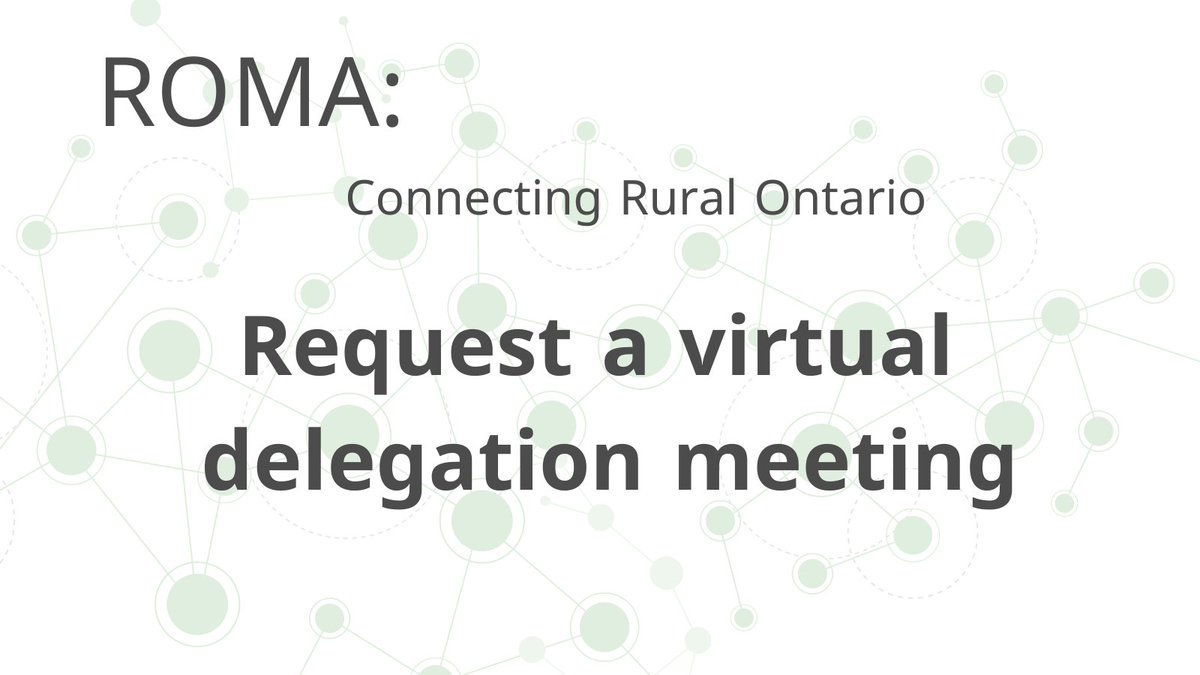 ROMA:

Connecting Rural Ontario

Request a virtual delegation meeting